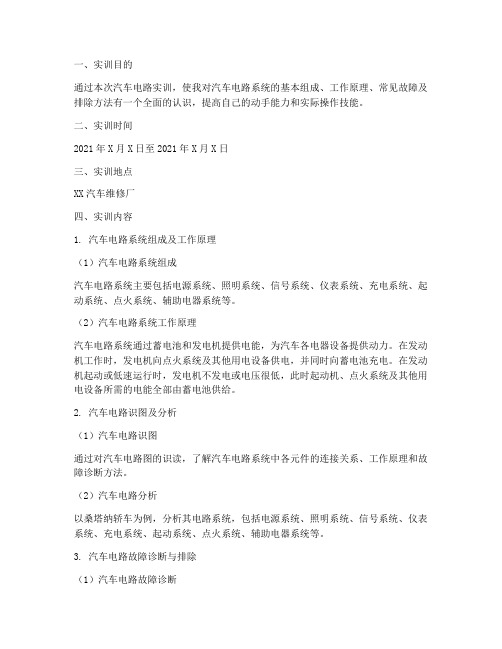 一、实训目的

通过本次汽车电路实训，使我对汽车电路系统的基本组成、工作原理、常见故障及排除方法有一个全面的认识，提高自己的动手能力和实际操作技能。

二、实训时间

2021年X月X日至2021年X月X日

三、实训地点

XX汽车维修厂

四、实训内容

1. 汽车电路系统组成及工作原理

（1）汽车电路系统组成

汽车电路系统主要包括电源系统、照明系统、信号系统、仪表系统、充电系统、起动系统、点火系统、辅助电器系统等。

（2）汽车电路系统工作原理

汽车电路系统通过蓄电池和发电机提供电能，为汽车各电器设备提供动力。在发动机工作时，发电机向点火系统及其他用电设备供电，并同时向蓄电池充电。在发动机起动或低速运行时，发电机不发电或电压很低，此时起动机、点火系统及其他用电设备所需的电能全部由蓄电池供给。

2. 汽车电路识图及分析

（1）汽车电路识图

通过对汽车电路图的识读，了解汽车电路系统中各元件的连接关系、工作原理和故障诊断方法。

（2）汽车电路分析

以桑塔纳轿车为例，分析其电路系统，包括电源系统、照明系统、信号系统、仪表系统、充电系统、起动系统、点火系统、辅助电器系统等。

3. 汽车电路故障诊断与排除

（1）汽车电路故障诊断